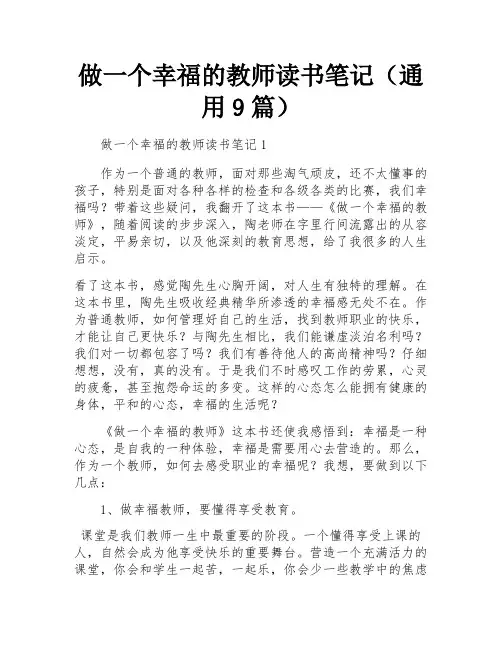 做一个幸福的教师读书笔记（通用9篇）

做一个幸福的教师读书笔记1

作为一个普通的教师，面对那些淘气顽皮，还不太懂事的孩子，特别是面对各种各样的检查和各级各类的比赛，我们幸福吗？带着这些疑问，我翻开了这本书——《做一个幸福的教师》，随着阅读的步步深入，陶老师在字里行间流露出的从容淡定，平易亲切，以及他深刻的教育思想，给了我很多的人生启示。

看了这本书，感觉陶先生心胸开阔，对人生有独特的理解。在这本书里，陶先生吸收经典精华所渗透的幸福感无处不在。作为普通教师，如何管理好自己的生活，找到教师职业的快乐，才能让自己更快乐？与陶先生相比，我们能谦虚淡泊名利吗？我们对一切都包容了吗？我们有善待他人的高尚精神吗？仔细想想，没有，真的没有。于是我们不时感叹工作的劳累，心灵的疲惫，甚至抱怨命运的多变。这样的心态怎么能拥有健康的身体，平和的心态，幸福的生活呢？

《做一个幸福的教师》这本书还使我感悟到：幸福是一种心态，是自我的一种体验，幸福是需要用心去营造的。那么，作为一个教师，如何去感受职业的幸福呢？我想，要做到以下几点：

1、做幸福教师，要懂得享受教育。

课堂是我们教师一生中最重要的阶段。一个懂得享受上课的人，自然会成为他享受快乐的重要舞台。营造一个充满活力的课堂，你会和学生一起苦，一起乐，你会少一些教学中的焦虑